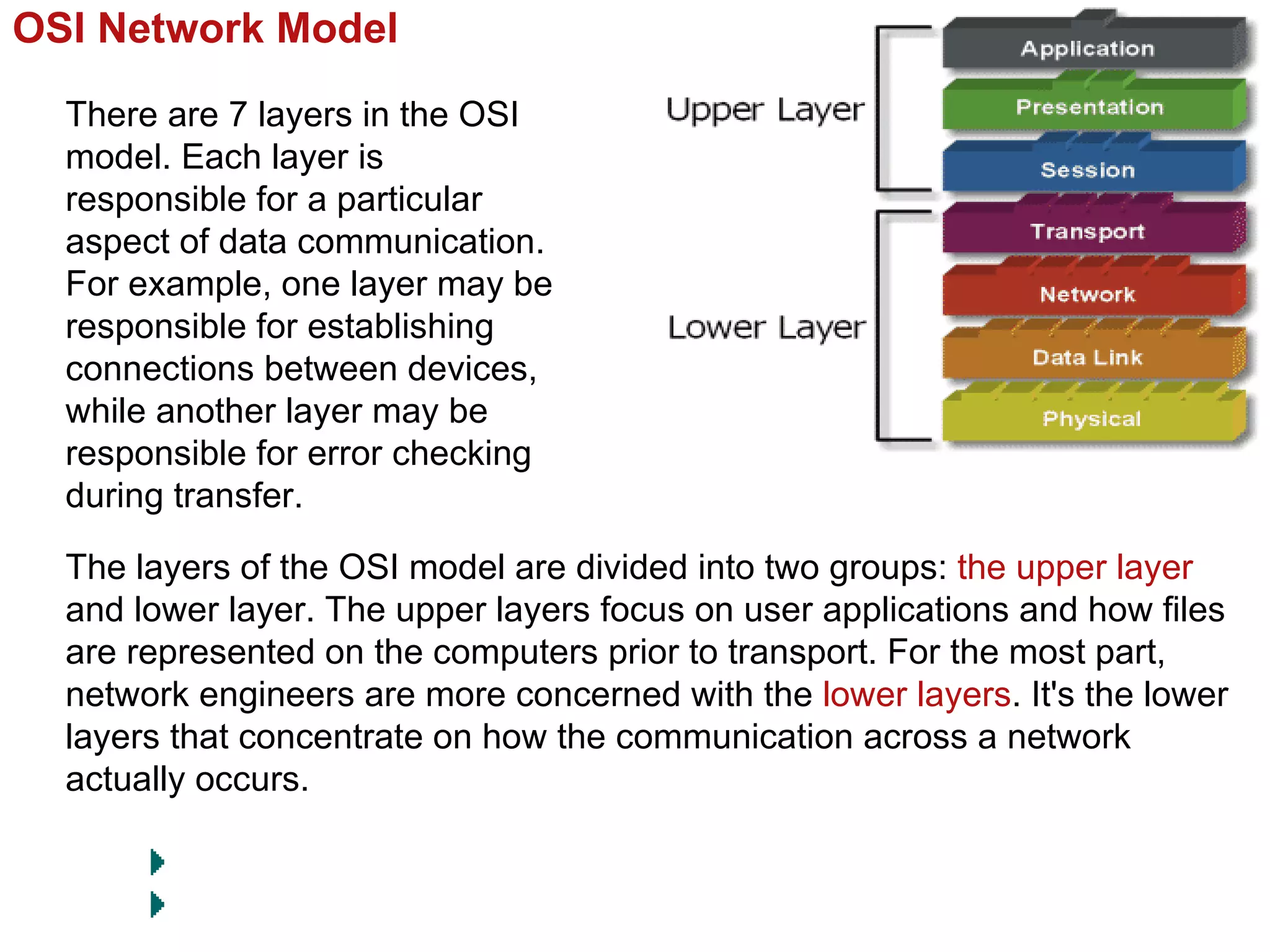 OSI Network Model

There are 7 layers in the OSI model. Each layer is responsible for a particular aspect of data communication. For example, one layer may be responsible for establishing connections between devices, while another layer may be responsible for error checking during transfer.

Upper Layer

Lower Layer

Application

Presentation

Session

Transport

Network

Data Link

Physical

The layers of the OSI model are divided into two groups: the upper layer and lower layer. The upper layers focus on user applications and how files are represented on the computers prior to transport. For the most part, network engineers are more concerned with the lower layers. It's the lower layers that concentrate on how the communication across a network actually occurs.